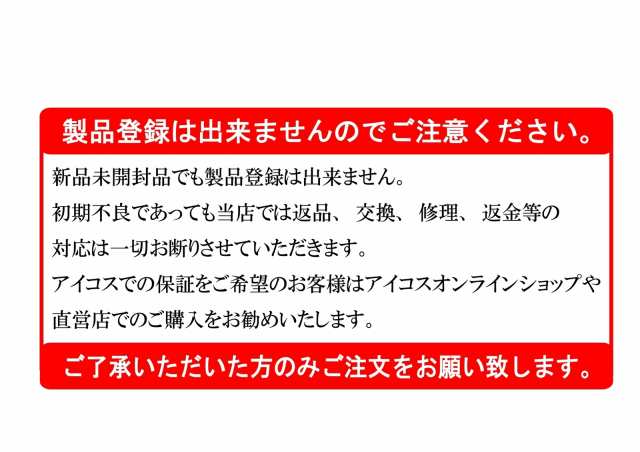 製品登録は出来ませんのでご注意ください。

新品未開封品でも製品登録は出来ません。
初期不良であっても当店では返品、交換、修理、返金等の対応は一切お断りさせていただきます。
アイコスでの保証をご希望のお客様はアイコスオンラインショップや直営店でのご購入をお勧めいたします。

ご了承いただいた方のみご注文をお願い致します。